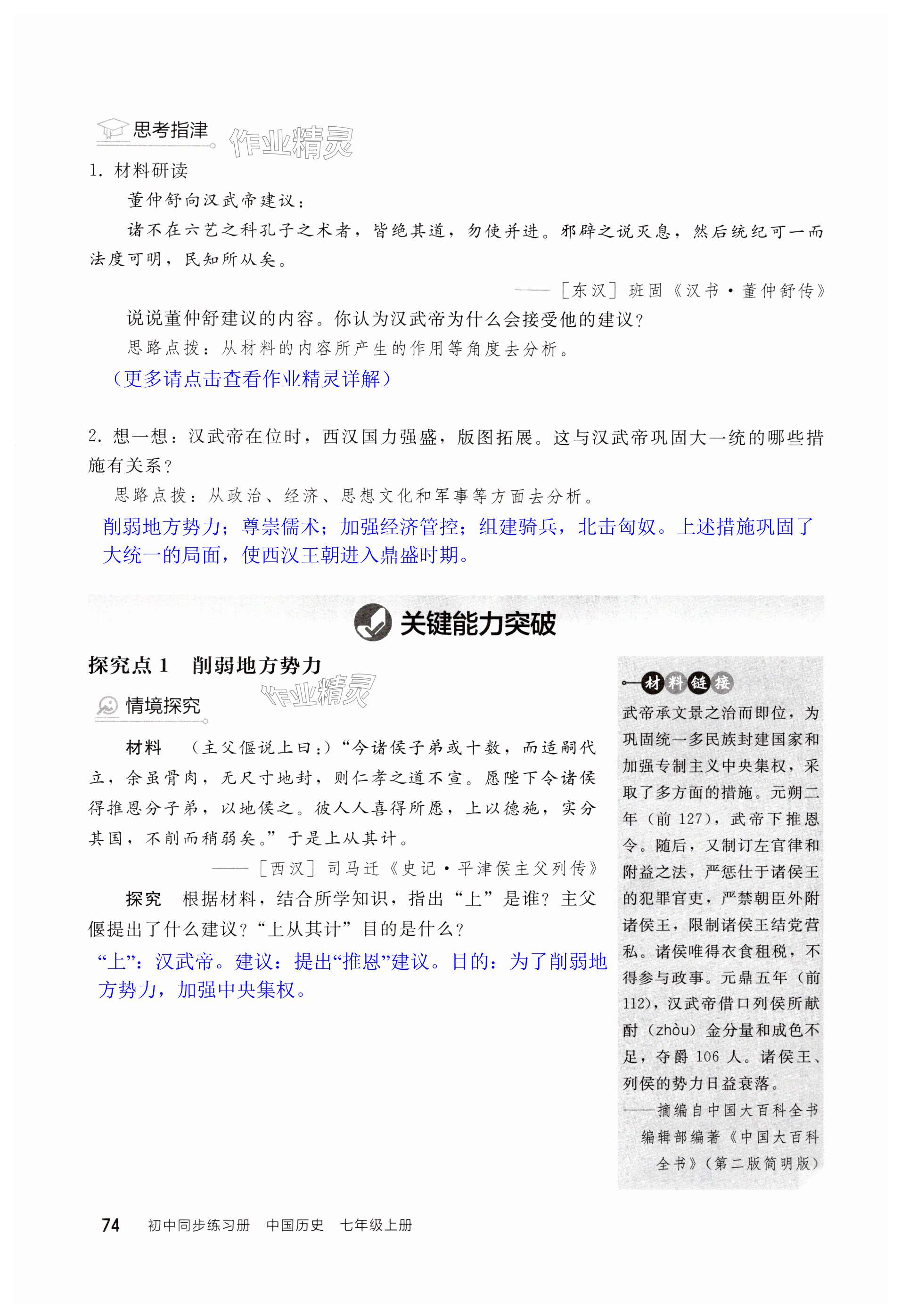 思考指津

作业精灵

1. 材料研读

董仲舒向汉武帝建议：

诸不在六艺之科孔子之术者，皆绝其道，勿使并进。邪辟之说灭息，然后统纪可一而法度可明，民知所从矣。

——［东汉］班固《汉书·董仲舒传》

说说董仲舒建议的内容。你认为汉武帝为什么会接受他的建议？

思路点拨：从材料的内容所产生的作用等角度去分析。

（更多请点击查看作业精灵详解）

2. 想一想：汉武帝在位时，西汉国力强盛，版图拓展。这与汉武帝巩固大一统的哪些措施有关系？

思路点拨：从政治、经济、思想文化和军事等方面去分析。

削弱地方势力；尊崇儒术；加强经济管控；组建骑兵，北击匈奴。上述措施巩固了大统一的局面，使西汉王朝进入鼎盛时期。

关键能力突破

探究点 1 削弱地方势力

情境探究

作业精灵

材料 （主父偃说上曰：）“今诸侯子弟或十数，而适嗣代立，余虽骨肉，无尺寸地封，则仁孝之道不宣。愿陛下令诸侯得推恩分子弟，以地侯之。彼人人喜得所愿，上以德施，实分其国，不削而稍弱矣。”于是上从其计。

——［西汉］司马迁《史记·平津侯主父列传》

探究 根据材料，结合所学知识，指出“上”是谁？主父偃提出了什么建议？“上从其计”目的是什么？

“上”：汉武帝。建议：提出“推恩”建议。目的：为了削弱地方势力，加强中央集权。

材料链接

武帝承文景之治而即位，为巩固统一多民族封建国家和加强专制主义中央集权，采取了多方面的措施。元朔二年（前 127），武帝下推恩令。随后，又制订左官律和附益之法，严惩仕于诸侯王的犯罪官吏，严禁朝臣外附诸侯王，限制诸侯王结党营私。诸侯唯得衣食租税，不得参与政事。元鼎五年（前 112），汉武帝借口列侯所献酎（zhòu）金分量和成色不足，夺爵 106 人。诸侯王、列侯的势力日益衰落。

——摘编自中国大百科全书编辑部编著《中国大百科全书》（第二版简明版）

74 初中同步练习册 中国历史 七年级上册